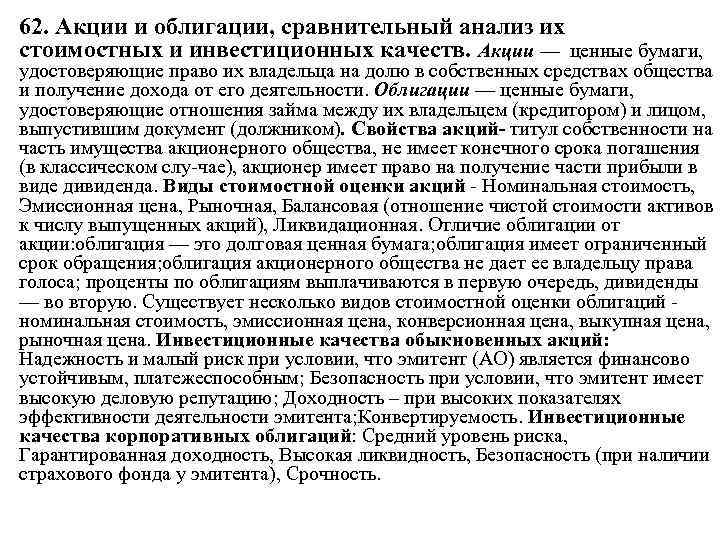 62. Акции и облигации, сравнительный анализ их стоимостных и инвестиционных качеств. Акции — ценные бумаги, удостоверяющие право их владельца на долю в собственных средствах общества и получение дохода от его деятельности. Облигации — ценные бумаги, удостоверяющие отношения займа между их владельцем (кредитором) и лицом, выпустившим документ (должником). Свойства акций- титул собственности на часть имущества акционерного общества, не имеет конечного срока погашения (в классическом слу-чае), акционер имеет право на получение части прибыли в виде дивиденда. Виды стоимостной оценки акций - Номинальная стоимость, Эмиссионная цена, Рыночная, Балансовая (отношение чистой стоимости активов к числу выпущенных акций), Ликвидационная. Отличие облигации от акции:облигация — это долговая ценная бумага;облигация имеет ограниченный срок обращения;облигация акционерного общества не дает ее владельцу права голоса; проценты по облигациям выплачиваются в первую очередь, дивиденды — во вторую. Существует несколько видов стоимостной оценки облигаций - номинальная стоимость, эмиссионная цена, конверсионная цена, выкупная цена, рыночная цена. Инвестиционные качества обыкновенных акций: Надежность и малый риск при условии, что эмитент (АО) является финансово устойчивым, платежеспособным; Безопасность при условии, что эмитент имеет высокую деловую репутацию; Доходность – при высоких показателях эффективности деятельности эмитента;Конвертируемость. Инвестиционные качества корпоративных облигаций: Средний уровень риска, Гарантированная доходность, Высокая ликвидность, Безопасность (при наличии страхового фонда у эмитента), Срочность.